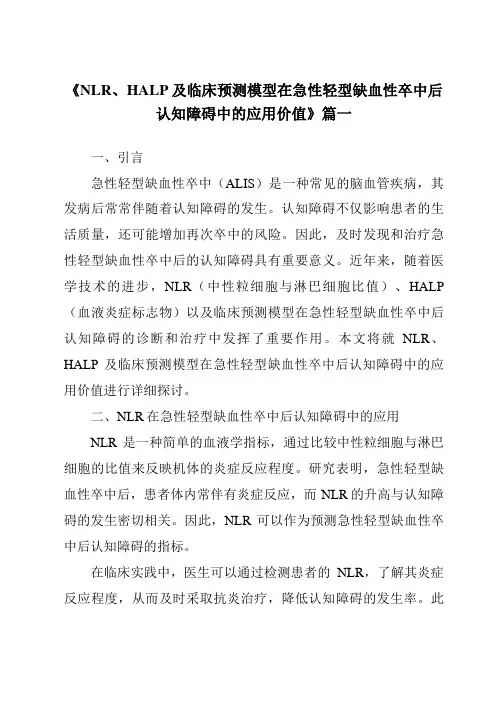 《NLR、HALP 及临床预测模型在急性轻型缺血性卒中后认知障碍中的应用价值》篇一

一、引言

急性轻型缺血性卒中（ALIS）是一种常见的脑血管疾病，其发病后常常伴随着认知障碍的发生。认知障碍不仅影响患者的生活质量，还可能增加再次卒中的风险。因此，及时发现和治疗急性轻型缺血性卒中后的认知障碍具有重要意义。近年来，随着医学技术的进步，NLR（中性粒细胞与淋巴细胞比值）、HALP（血液炎症标志物）以及临床预测模型在急性轻型缺血性卒中后认知障碍的诊断和治疗中发挥了重要作用。本文将就 NLR、HALP 及临床预测模型在急性轻型缺血性卒中后认知障碍中的应用价值进行详细探讨。

二、NLR 在急性轻型缺血性卒中后认知障碍中的应用

NLR 是一种简单的血液学指标，通过比较中性粒细胞与淋巴细胞的比值来反映机体的炎症反应程度。研究表明，急性轻型缺血性卒中后，患者体内常伴有炎症反应，而 NLR 的升高与认知障碍的发生密切相关。因此，NLR 可以作为预测急性轻型缺血性卒中后认知障碍的指标。

在临床实践中，医生可以通过检测患者的 NLR，了解其炎症反应程度，从而及时采取抗炎治疗，降低认知障碍的发生率。此